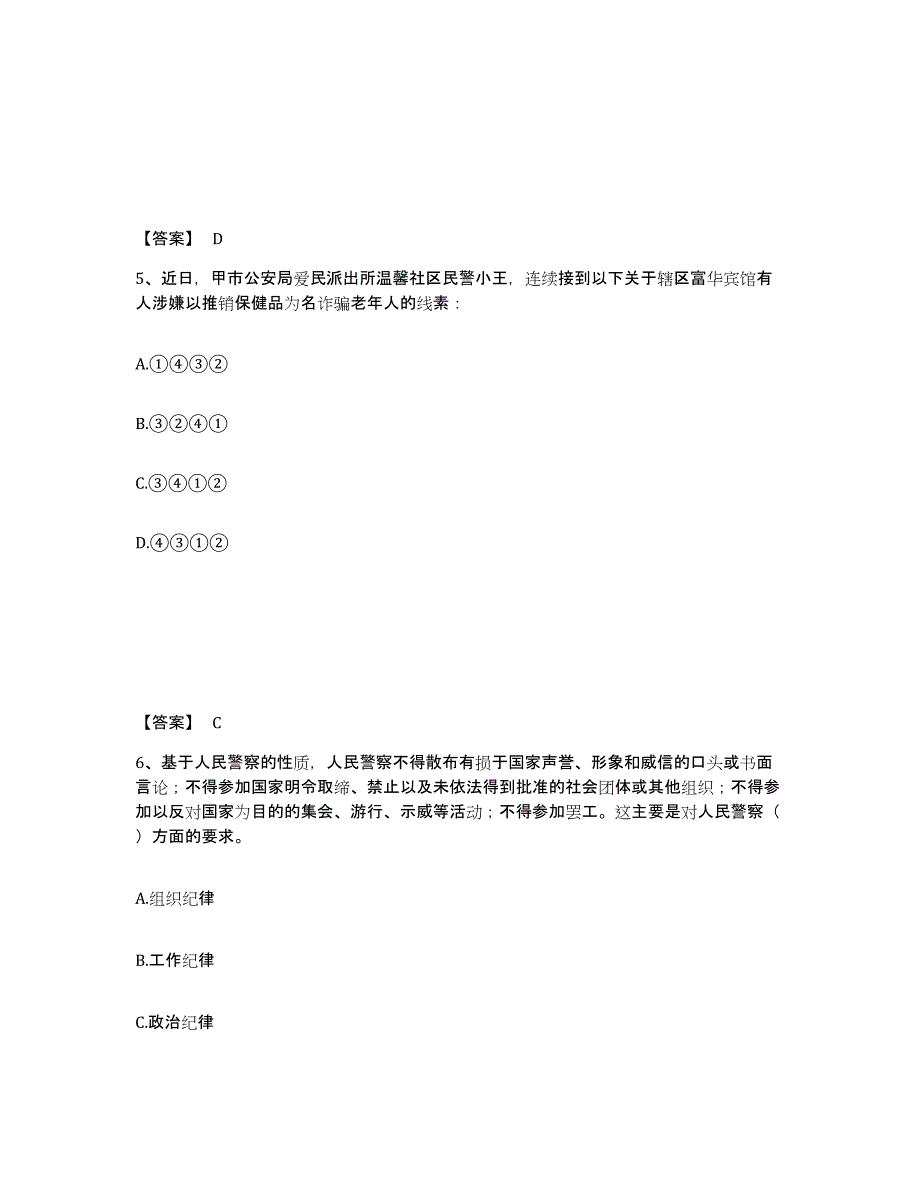 【答案】 D

5、近日，甲市公安局爱民派出所温馨社区民警小王，连续接到以下关于辖区富华宾馆有人涉嫌以推销保健品为名诈骗老年人的线索：

A.①④③②

B.③②④①

C.③④①②

D.④③①②

【答案】 C

6、基于人民警察的性质，人民警察不得散布有损于国家声誉、形象和威信的口头或书面言论；不得参加国家明令取缔、禁止以及未依法得到批准的社会团体或其他组织；不得参加以反对国家为目的的集会、游行、示威等活动；不得参加罢工。这主要是对人民警察（ ）方面的要求。

A.组织纪律

B.工作纪律

C.政治纪律